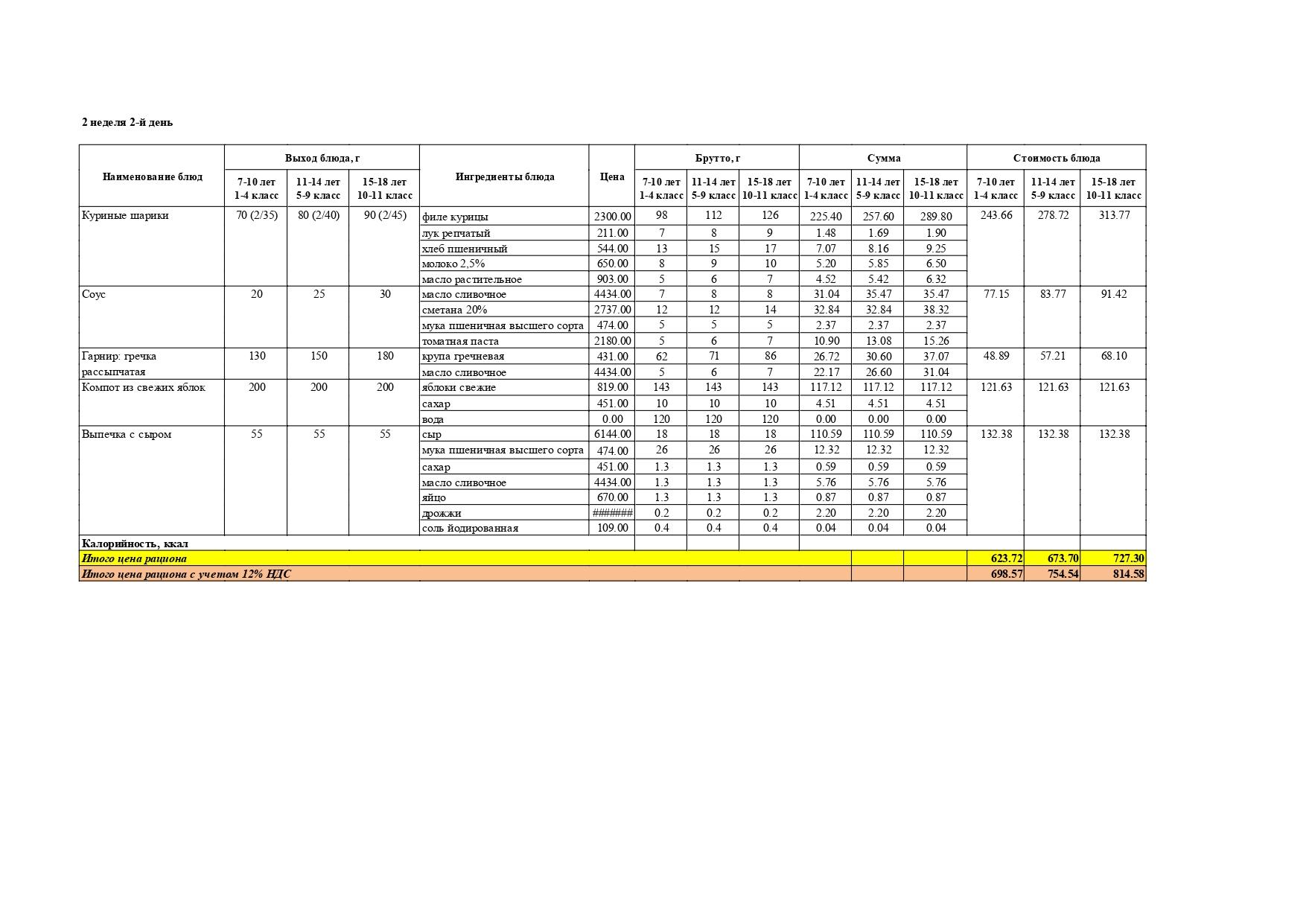 2 неделя 2-й день

| Наименование блюд | Выход блюда, г 7-10 лет 1-4 класс | Выход блюда, г 11-14 лет 5-9 класс | Выход блюда, г 15-18 лет 10-11 класс | Ингредиенты блюда | Цена | Брутто, г 7-10 лет 1-4 класс | Брутто, г 11-14 лет 5-9 класс | Брутто, г 15-18 лет 10-11 класс | Сумма 7-10 лет 1-4 класс | Сумма 11-14 лет 5-9 класс | Сумма 15-18 лет 10-11 класс | Стоимость блюда 7-10 лет 1-4 класс | Стоимость блюда 11-14 лет 5-9 класс | Стоимость блюда 15-18 лет 10-11 класс |
|---|---|---|---|---|---|---|---|---|---|---|---|---|---|---|
| Куриные шарики | 70 (2/35) | 80 (2/40) | 90 (2/45) | филе курицы | 2300.00 | 98 | 112 | 126 | 225.40 | 257.60 | 289.80 | 243.66 | 278.72 | 313.77 |
| | | | | лук репчатый | 211.00 | 7 | 8 | 9 | 1.48 | 1.69 | 1.90 | | | |
| | | | | хлеб пшеничный | 544.00 | 13 | 15 | 17 | 7.07 | 8.16 | 9.25 | | | |
| | | | | молоко 2,5% | 650.00 | 8 | 9 | 10 | 5.20 | 5.85 | 6.50 | | | |
| | | | | масло растительное | 903.00 | 5 | 6 | 7 | 4.52 | 5.42 | 6.32 | | | |
| Соус | 20 | 25 | 30 | масло сливочное | 4434.00 | 7 | 8 | 8 | 31.04 | 35.47 | 35.47 | 77.15 | 83.77 | 91.42 |
| | | | | сметана 20% | 2737.00 | 12 | 12 | 14 | 32.84 | 32.84 | 38.32 | | | |
| | | | | мука пшеничная высшего сорта | 474.00 | 5 | 5 | 5 | 2.37 | 2.37 | 2.37 | | | |
| | | | | томатная паста | 2180.00 | 5 | 6 | 7 | 10.90 | 13.08 | 15.26 | | | |
| Гарнир: гречка рассыпчатая | 130 | 150 | 180 | крупа гречневая | 431.00 | 62 | 71 | 86 | 26.72 | 30.60 | 37.07 | 48.89 | 57.21 | 68.10 |
| | | | | масло сливочное | 4434.00 | 5 | 6 | 7 | 22.17 | 26.60 | 31.04 | | | |
| Компот из свежих яблок | 200 | 200 | 200 | яблоки свежие | 819.00 | 143 | 143 | 143 | 117.12 | 117.12 | 117.12 | 121.63 | 121.63 | 121.63 |
| | | | | сахар | 451.00 | 10 | 10 | 10 | 4.51 | 4.51 | 4.51 | | | |
| | | | | вода | 0.00 | 120 | 120 | 120 | 0.00 | 0.00 | 0.00 | | | |
| Выпечка с сыром | 55 | 55 | 55 | сыр | 6144.00 | 18 | 18 | 18 | 110.59 | 110.59 | 110.59 | 132.38 | 132.38 | 132.38 |
| | | | | мука пшеничная высшего сорта | 474.00 | 26 | 26 | 26 | 12.32 | 12.32 | 12.32 | | | |
| | | | | сахар | 451.00 | 1.3 | 1.3 | 1.3 | 0.59 | 0.59 | 0.59 | | | |
| | | | | масло сливочное | 4434.00 | 1.3 | 1.3 | 1.3 | 5.76 | 5.76 | 5.76 | | | |
| | | | | яйцо | 670.00 | 1.3 | 1.3 | 1.3 | 0.87 | 0.87 | 0.87 | | | |
| | | | | дрожжи | ####### | 0.2 | 0.2 | 0.2 | 2.20 | 2.20 | 2.20 | | | |
| | | | | соль йодированная | 109.00 | 0.4 | 0.4 | 0.4 | 0.04 | 0.04 | 0.04 | | | |
| Калорийность, ккал | | | | | | | | | | | | | | |
| Итого цена рациона | | | | | | | | | | | | 623.72 | 673.70 | 727.30 |
| Итого цена рациона с учетом 12% НДС | | | | | | | | | | | | 698.57 | 754.54 | 814.58 |